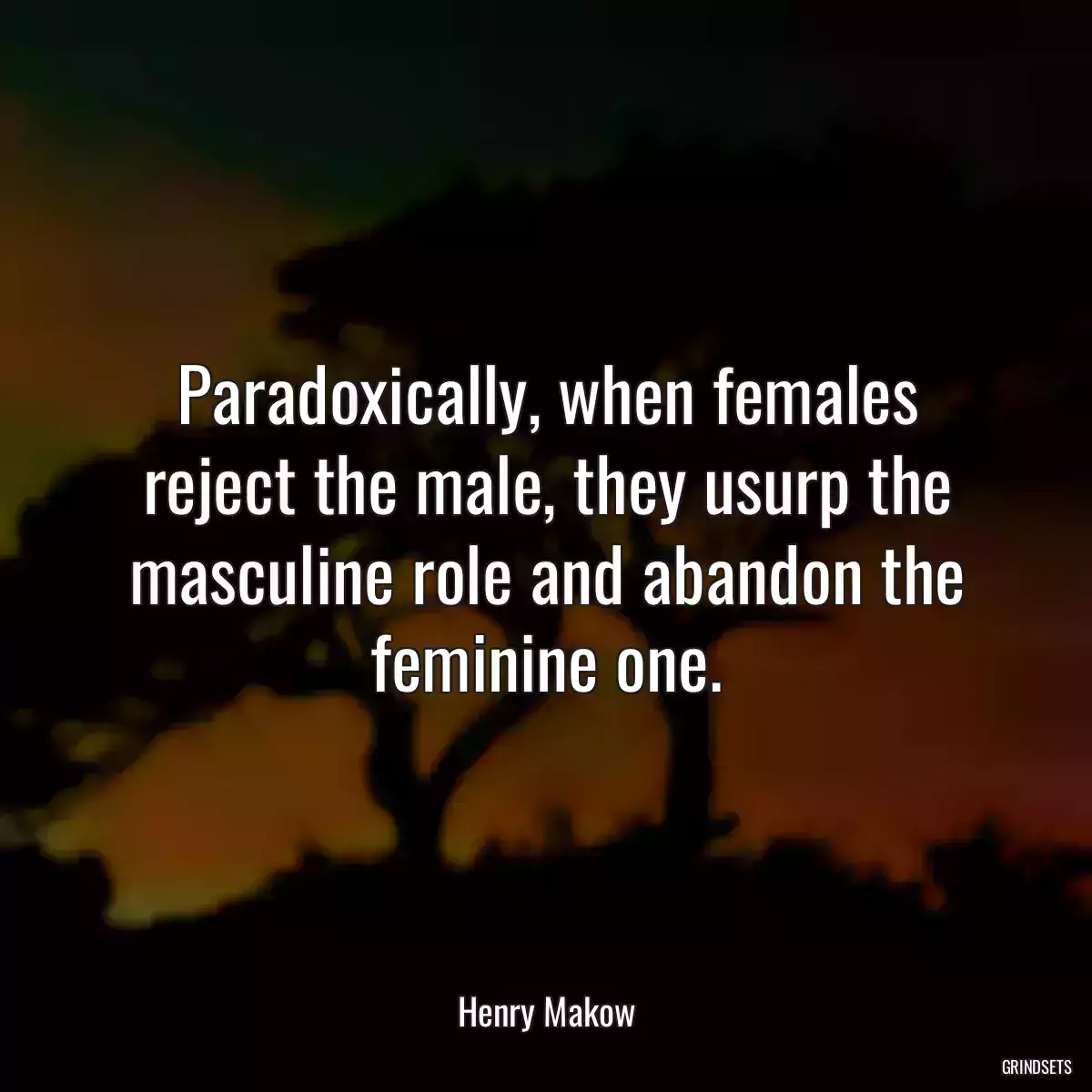 Paradoxically, when females reject the male, they usurp the masculine role and abandon the feminine one.

Henry Makow

GRINDSETS